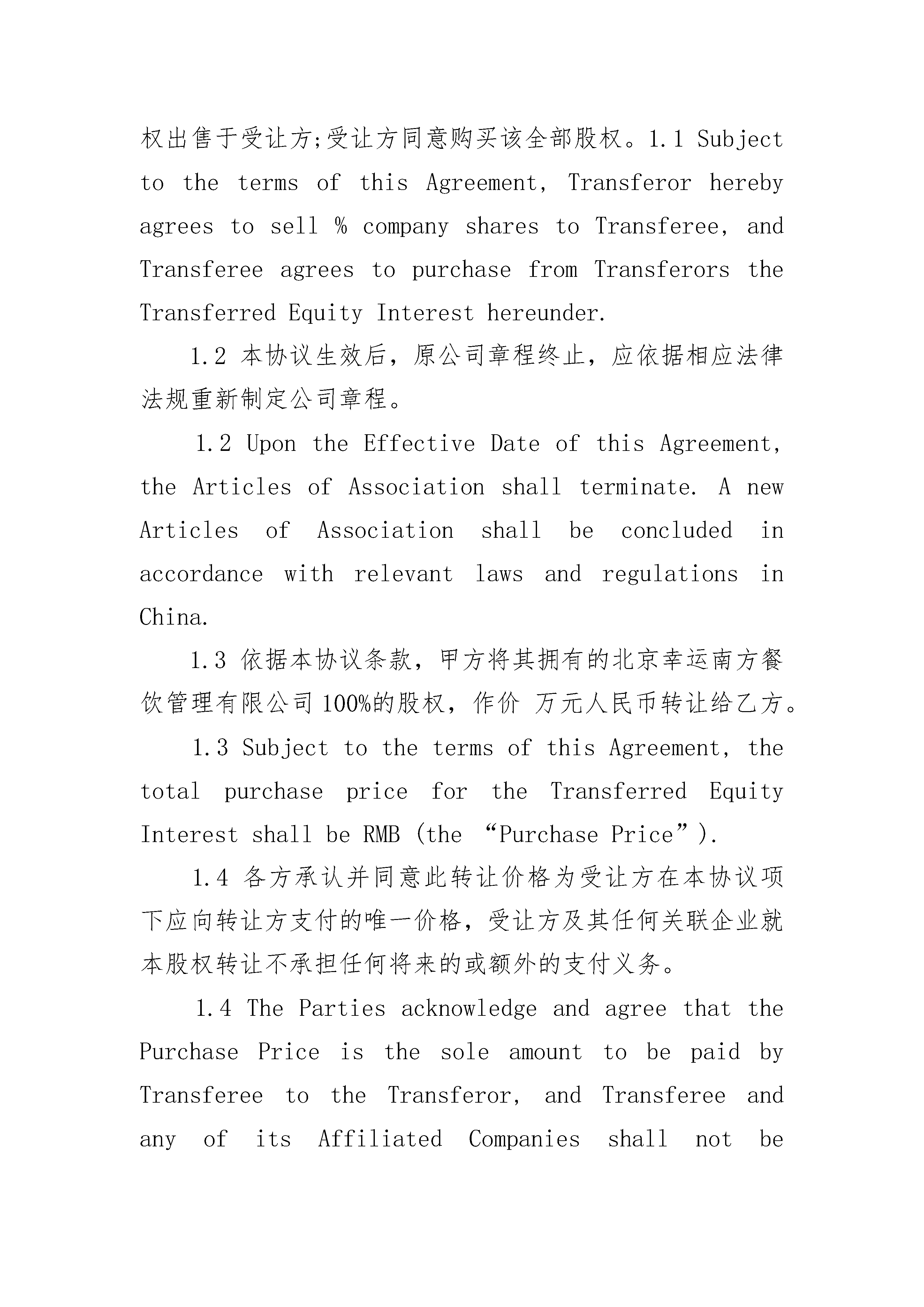 权出售于受让方;受让方同意购买该全部股权。1.1 Subject to the terms of this Agreement, Transferor hereby agrees to sell % company shares to Transferee, and Transferee agrees to purchase from Transferors the Transferred Equity Interest hereunder.

1.2 本协议生效后，原公司章程终止，应依据相应法律法规重新制定公司章程。

1.2 Upon the Effective Date of this Agreement, the Articles of Association shall terminate. A new Articles of Association shall be concluded in accordance with relevant laws and regulations in China.

1.3 依据本协议条款，甲方将其拥有的北京幸运南方餐饮管理有限公司100%的股权，作价 万元人民币转让给乙方。

1.3 Subject to the terms of this Agreement, the total purchase price for the Transferred Equity Interest shall be RMB (the “Purchase Price”).

1.4 各方承认并同意此转让价格为受让方在本协议项下应向转让方支付的唯一价格，受让方及其任何关联企业就本股权转让不承担任何将来的或额外的支付义务。

1.4 The Parties acknowledge and agree that the Purchase Price is the sole amount to be paid by Transferee to the Transferor, and Transferee and any of its Affiliated Companies shall not be